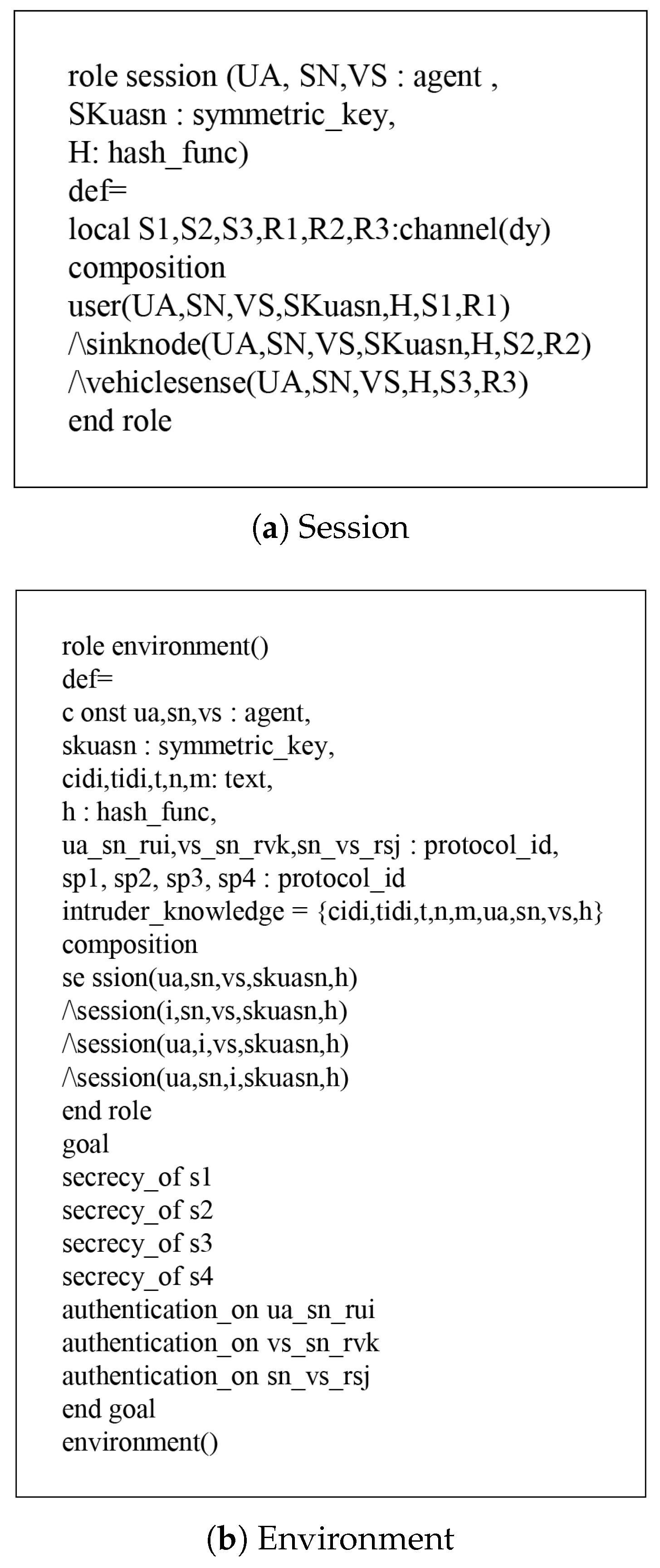 role session (UA, SN,VS : agent ,
SKuasn : symmetric_key,
H: hash_func)
def=
local S1,S2,S3,R1,R2,R3:channel(dy)
composition
user(UA,SN,VS,SKuasn,H,S1,R1)
/\sinknode(UA,SN,VS,SKuasn,H,S2,R2)
/\vehiclesense(UA,SN,VS,H,S3,R3)
end role

(a) Session

role environment()
def=
c onst ua,sn,vs : agent,
skuasn : symmetric_key,
cidi,tidi,t,n,m: text,
h : hash_func,
ua_sn_rui,vs_sn_rvk,sn_vs_rsj : protocol_id,
sp1, sp2, sp3, sp4 : protocol_id
intruder_knowledge = {cidi,tidi,t,n,m,ua,sn,vs,h}
composition
se ssion(ua,sn,vs,skuasn,h)
/\session(i,sn,vs,skuasn,h)
/\session(ua,i,vs,skuasn,h)
/\session(ua,sn,i,skuasn,h)
end role
goal
secrecy_of s1
secrecy_of s2
secrecy_of s3
secrecy_of s4
authentication_on ua_sn_rui
authentication_on vs_sn_rvk
authentication_on sn_vs_rsj
end goal
environment()

(b) Environment